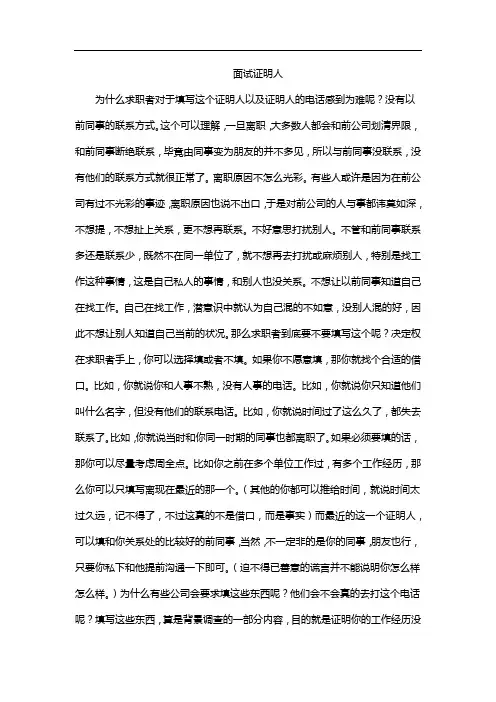 面试证明人

为什么求职者对于填写这个证明人以及证明人的电话感到为难呢？没有以前同事的联系方式。这个可以理解，一旦离职，大多数人都会和前公司划清界限，和前同事断绝联系，毕竟由同事变为朋友的并不多见，所以与前同事没联系，没有他们的联系方式就很正常了。离职原因不怎么光彩。有些人或许是因为在前公司有过不光彩的事迹，离职原因也说不出口，于是对前公司的人与事都讳莫如深，不想提，不想扯上关系，更不想再联系。不好意思打扰别人。不管和前同事联系多还是联系少，既然不在同一单位了，就不想再去打扰或麻烦别人，特别是找工作这种事情，这是自己私人的事情，和别人也没关系。不想让以前同事知道自己在找工作。自己在找工作，潜意识中就认为自己混的不如意，没别人混的好，因此不想让别人知道自己当前的状况。那么求职者到底要不要填写这个呢？决定权在求职者手上，你可以选择填或者不填。如果你不愿意填，那你就找个合适的借口。比如，你就说你和人事不熟，没有人事的电话。比如，你就说你只知道他们叫什么名字，但没有他们的联系电话。比如，你就说时间过了这么久了，都失去联系了。比如，你就说当时和你同一时期的同事也都离职了。如果必须要填的话，那你可以尽量考虑周全点。比如你之前在多个单位工作过，有多个工作经历，那么你可以只填写离现在最近的那一个。（其他的你都可以推给时间，就说时间太过久远，记不得了，不过这真的不是借口，而是事实）而最近的这一个证明人，可以填和你关系处的比较好的前同事，当然，不一定非的是你的同事，朋友也行，只要你私下和他提前沟通一下即可。（迫不得已善意的谎言并不能说明你怎么样怎么样。）为什么有些公司会要求填这些东西呢？他们会不会真的去打这个电话呢？填写这些东西，算是背景调查的一部分内容，目的就是证明你的工作经历没